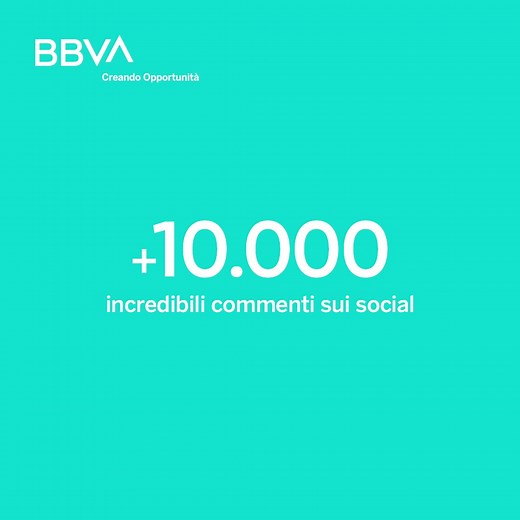 BBVA
Creando Opportunità

+10.000
incredibili commenti sui social